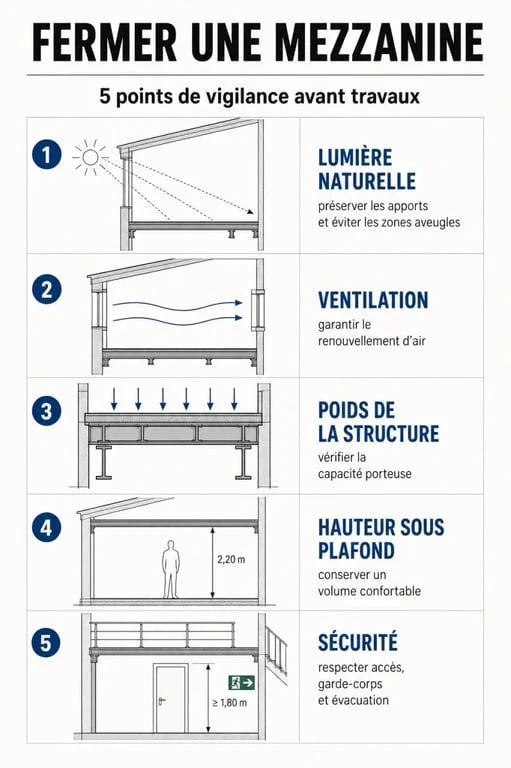 FERMER UNE MEZZANINE

5 points de vigilance avant travaux

1

LUMIÈRE NATURELLE
préserver les apports et éviter les zones aveugles

2

VENTILATION
garantir le renouvellement d'air

3

POIDS DE LA STRUCTURE
vérifier la capacité porteuse

4

2,20 m

HAUTEUR SOUS PLAFOND
conserver un volume confortable

5

≥ 1,80 m

SÉCURITÉ
respecter accès, garde-corps et évacuation